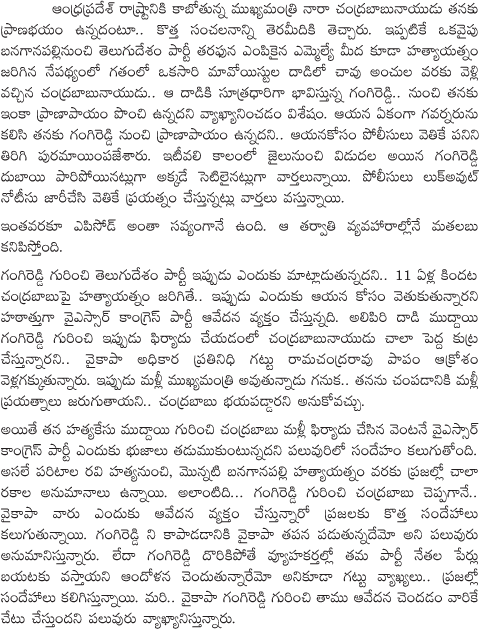 ఆంధ్రప్రదేశ్ రాష్ట్రానికి కాబోతున్న ముఖ్యమంత్రి నారా చంద్రబాబునాయుడు తనకు ప్రాణభయం ఉన్నదంటూ.. కొత్త సంచలనాన్ని తెరమీదికి తెచ్చారు. ఇప్పటికే ఒకవైపు బనగానపల్లినుంచి తెలుగుదేశం పార్టీ తరఫున ఎంపికైన ఎమ్మెల్యే మీద కూడా హత్యాయత్నం జరిగిన నేపథ్యంలో గతంలో ఒకసారి మావోయిస్టుల దాడిలో చావు అంచుల వరకు వెళ్లి వచ్చిన చంద్రబాబునాయుడు.. ఆ దాడికి సూత్రధారిగా భావిస్తున్న గంగిరెడ్డి.. నుంచి తనకు ఇంకా ప్రాణాపాయం పొంచి ఉన్నదని వ్యాఖ్యానించడం విశేషం. ఆయన ఏకంగా గవర్నరును కలిసి తనకు గంగిరెడ్డి నుంచి ప్రాణాపాయం ఉన్నదని.. ఆయనకోసం పోలీసులు వెతికే పనిని తిరిగి పురమాయింపజేశారు. ఇటీవలి కాలంలో జైలునుంచి విడుదల అయిన గంగిరెడ్డి దుబాయి పారిపోయినట్లుగా అక్కడే సెటిలైనట్లుగా వార్తలున్నాయి. పోలీసులు లుక్అవుట్ నోటీసు జారీచేసి వెతికే ప్రయత్నం చేస్తున్నట్లు వార్తలు వస్తున్నాయి.

ఇంతవరకూ ఎపిసోడ్ అంతా సవ్యంగానే ఉంది. ఆ తర్వాతి వ్యవహారాల్లోనే మతలబు కనిపిస్తోంది.

గంగిరెడ్డి గురించి తెలుగుదేశం పార్టీ ఇప్పుడు ఎందుకు మాట్లాడుతున్నదని.. 11 ఏళ్ల కిందట చంద్రబాబుపై హత్యాయత్నం జరిగితే.. ఇప్పుడు ఎందుకు ఆయన కోసం వెతుకుతున్నారని హఠాత్తుగా వైఎస్సార్ కాంగ్రెస్ పార్టీ ఆవేదన వ్యక్తం చేస్తున్నది. అలిపిరి దాడి ముద్దాయి గంగిరెడ్డి గురించి ఇప్పుడు ఫిర్యాదు చేయడంలో చంద్రబాబునాయుడు చాలా పెద్ద కుట్ర చేస్తున్నారని.. వైకాపా అధికార ప్రతినిధి గట్టు రామచంద్రరావు పాపం ఆక్రోశం వెళ్లగక్కుతున్నారు. ఇప్పుడు మళ్లీ ముఖ్యమంత్రి అవుతున్నాడు గనుక.. తనను చంపడానికి మళ్లీ ప్రయత్నాలు జరుగుతాయని.. చంద్రబాబు భయపడ్డారని అనుకోవచ్చు.

అయితే తన హత్యకేసు ముద్దాయి గురించి చంద్రబాబు మళ్లీ ఫిర్యాదు చేసిన వెంటనే వైఎస్సార్ కాంగ్రెస్ పార్టీ ఎందుకు భుజాలు తడుముకుంటున్నదని పలువురిలో సందేహం కలుగుతోంది. అసలే పరిటాల రవి హత్యనుంచి, మొన్నటి బనగానపల్లి హత్యాయత్నం వరకు ప్రజల్లో చాలా రకాల అనుమానాలు ఉన్నాయి. అలాంటిది... గంగిరెడ్డి గురించి చంద్రబాబు చెప్పగానే.. వైకాపా వారు ఎందుకు ఆవేదన వ్యక్తం చేస్తున్నారో ప్రజలకు కొత్త సందేహాలు కలుగుతున్నాయి. గంగిరెడ్డి ని కాపాడడానికి వైకాపా తపన పడుతున్నదేమో అని పలువురు అనుమానిస్తున్నారు. లేదా గంగిరెడ్డి దొరికిపోతే వ్యూహకర్తల్లో తమ పార్టీ నేతల పేర్లు బయటకు వస్తాయని ఆందోళన చెందుతున్నారేమో అనికూడా గట్టు వ్యాఖ్యలు.. ప్రజల్లో సందేహాలు కలిగిస్తున్నాయి. మరి.. వైకాపా గంగిరెడ్డి గురించి తాము ఆవేదన చెందడం వారికే చేటు చేస్తుందని పలువురు వ్యాఖ్యానిస్తున్నారు.